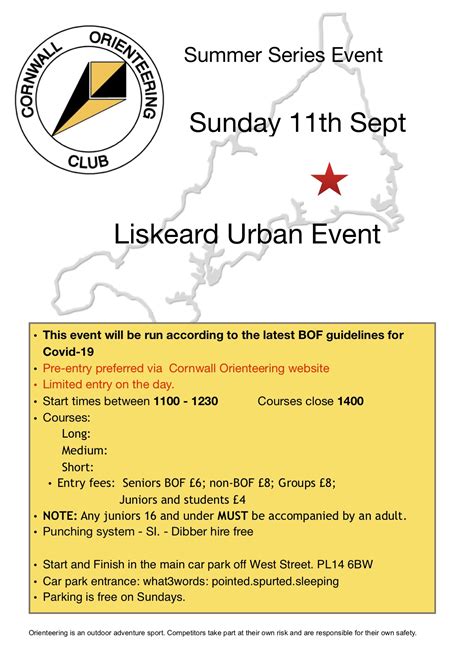 CORNWALL ORIENTEERING CLUB

Summer Series Event

Sunday 11th Sept

Liskeard Urban Event

• This event will be run according to the latest BOF guidelines for Covid-19
• Pre-entry preferred via Cornwall Orienteering website
• Limited entry on the day.
• Start times between 1100 - 1230 Courses close 1400
• Courses:
Long:
Medium:
Short:
• Entry fees: Seniors BOF £6; non-BOF £8; Groups £8; Juniors and students £4
• NOTE: Any juniors 16 and under MUST be accompanied by an adult.
• Punching system - SI. - Dibber hire free

• Start and Finish in the main car park off West Street. PL14 6BW
• Car park entrance: what3words: pointed.spurted.sleeping
• Parking is free on Sundays.

Orienteering is an outdoor adventure sport. Competitors take part at their own risk and are responsible for their own safety.